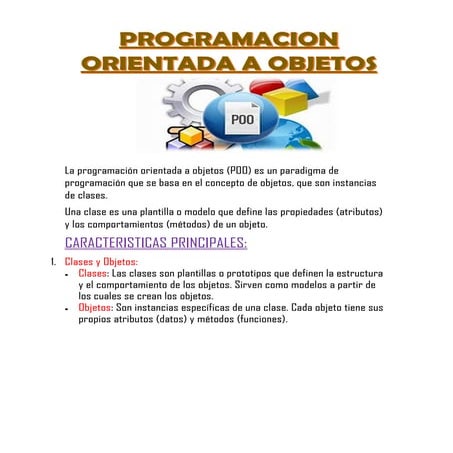 PROGRAMACION ORIENTADA A OBJETOS

POO

La programación orientada a objetos (POO) es un paradigma de programación que se basa en el concepto de objetos, que son instancias de clases.

Una clase es una plantilla o modelo que define las propiedades (atributos) y los comportamientos (métodos) de un objeto.

CARACTERISTICAS PRINCIPALES:

1. Clases y Objetos:
- Clases: Las clases son plantillas o prototipos que definen la estructura y el comportamiento de los objetos. Sirven como modelos a partir de los cuales se crean los objetos.
- Objetos: Son instancias específicas de una clase. Cada objeto tiene sus propios atributos (datos) y métodos (funciones).